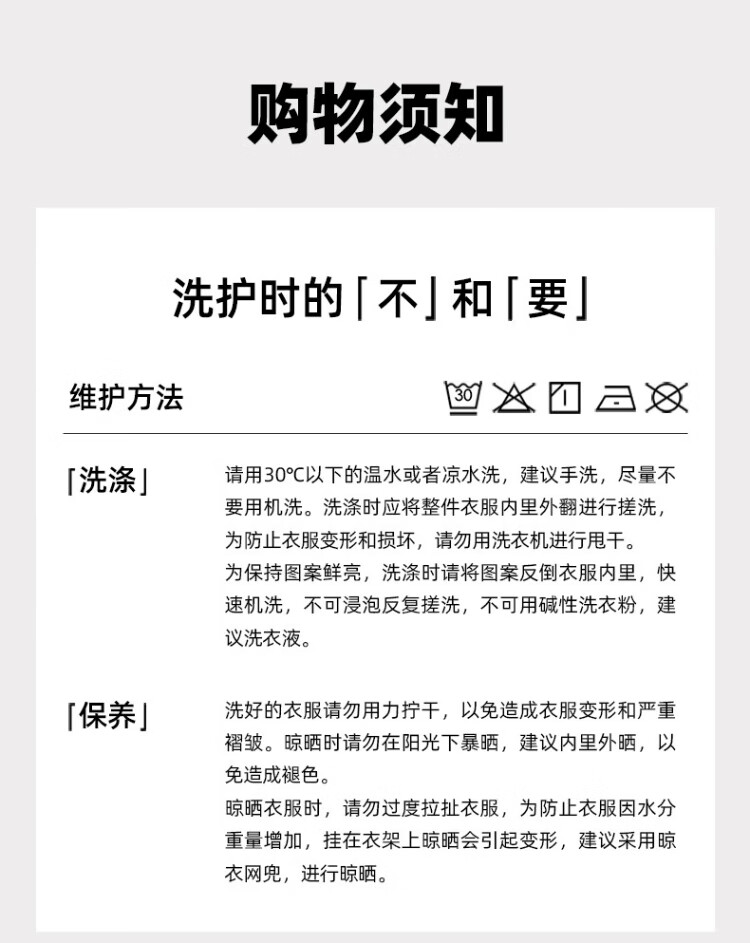 购物须知

洗护时的「不」和「要」

维护方法

30

「洗涤」

请用30℃以下的温水或者凉水洗，建议手洗，尽量不要用机洗。洗涤时应将整件衣服内里外翻进行搓洗，为防止衣服变形和损坏，请勿用洗衣机进行甩干。
为保持图案鲜亮，洗涤时请将图案反倒衣服内里，快速机洗，不可浸泡反复搓洗，不可用碱性洗衣粉，建议洗衣液。

「保养」

洗好的衣服请勿用力拧干，以免造成衣服变形和严重褶皱。晾晒时请勿在阳光下暴晒，建议内里外晒，以免造成褪色。
晾晒衣服时，请勿过度拉扯衣服，为防止衣服因水分重量增加，挂在衣架上晾晒会引起变形，建议采用晾衣网兜，进行晾晒。